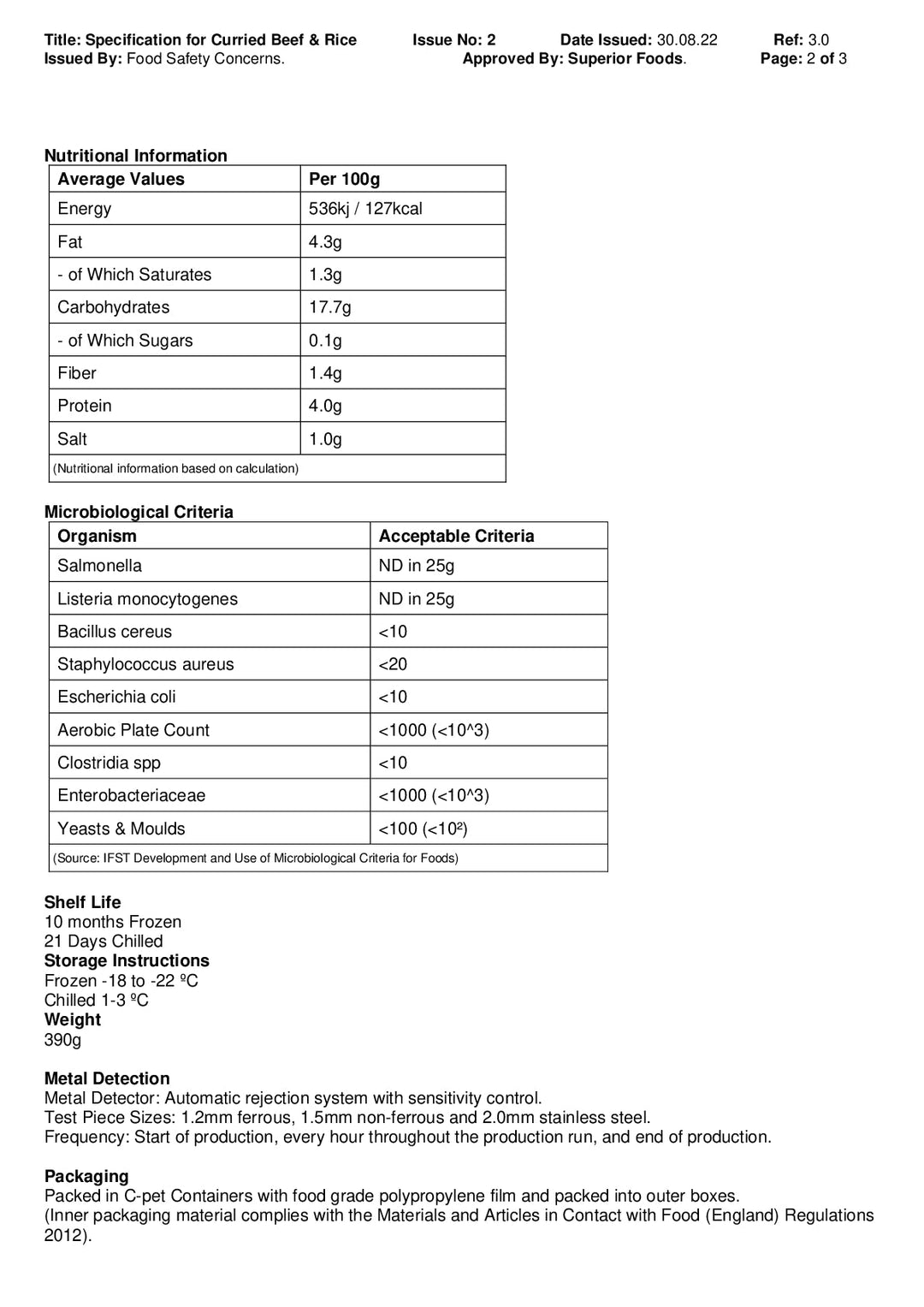 Title: Specification for Curried Beef & Rice Issue No: 2 Date Issued: 30.08.22 Ref: 3.0
Issued By: Food Safety Concerns. Approved By: Superior Foods. Page: 2 of 3

Nutritional Information

| Average Values | Per 100g |
|---|---|
| Energy | 536kj / 127kcal |
| Fat | 4.3g |
| - of Which Saturates | 1.3g |
| Carbohydrates | 17.7g |
| - of Which Sugars | 0.1g |
| Fiber | 1.4g |
| Protein | 4.0g |
| Salt | 1.0g |
| (Nutritional information based on calculation) | |

Microbiological Criteria

| Organism | Acceptable Criteria |
|---|---|
| Salmonella | ND in 25g |
| Listeria monocytogenes | ND in 25g |
| Bacillus cereus | <10 |
| Staphylococcus aureus | <20 |
| Escherichia coli | <10 |
| Aerobic Plate Count | <1000 (<10^3) |
| Clostridia spp | <10 |
| Enterobacteriaceae | <1000 (<10^3) |
| Yeasts & Moulds | <100 (<10²) |
| (Source: IFST Development and Use of Microbiological Criteria for Foods) | |

Shelf Life
10 months Frozen
21 Days Chilled
Storage Instructions
Frozen -18 to -22 ºC
Chilled 1-3 ºC
Weight
390g

Metal Detection
Metal Detector: Automatic rejection system with sensitivity control.
Test Piece Sizes: 1.2mm ferrous, 1.5mm non-ferrous and 2.0mm stainless steel.
Frequency: Start of production, every hour throughout the production run, and end of production.

Packaging
Packed in C-pet Containers with food grade polypropylene film and packed into outer boxes.
(Inner packaging material complies with the Materials and Articles in Contact with Food (England) Regulations 2012).